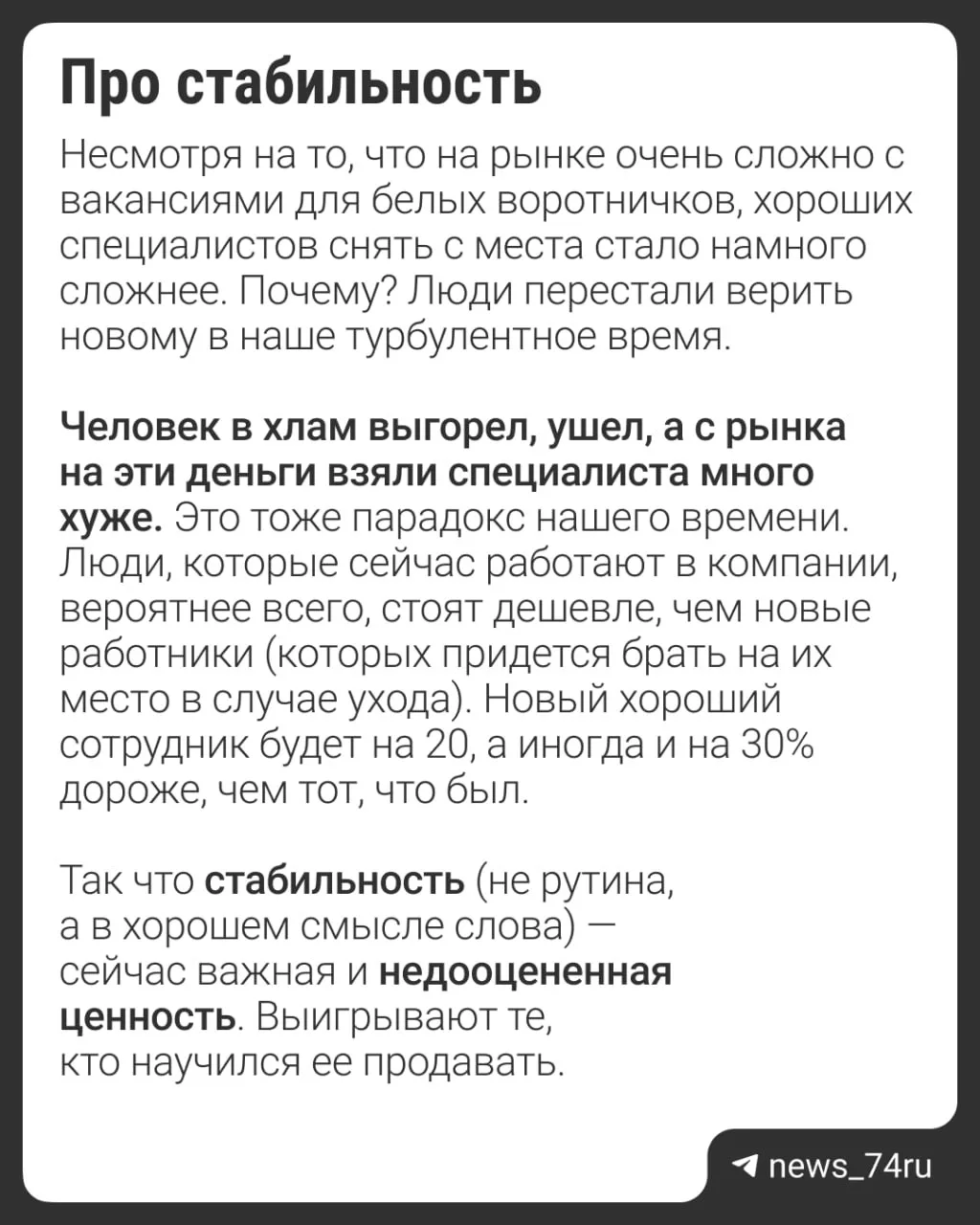 Про стабильность

Несмотря на то, что на рынке очень сложно с вакансиями для белых воротничков, хороших специалистов снять с места стало намного сложнее. Почему? Люди перестали верить новому в наше турбулентное время.

Человек в хлам выгорел, ушел, а с рынка на эти деньги взяли специалиста много хуже. Это тоже парадокс нашего времени. Люди, которые сейчас работают в компании, вероятнее всего, стоят дешевле, чем новые работники (которых придется брать на их место в случае ухода). Новый хороший сотрудник будет на 20, а иногда и на 30% дороже, чем тот, что был.

Так что стабильность (не рутина, а в хорошем смысле слова) — сейчас важная и недооцененная ценность. Выигрывают те, кто научился ее продавать.

news_74ru